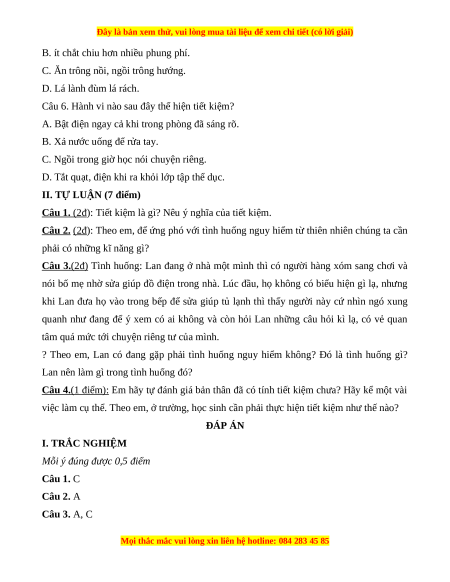 Đây là bản xem thử, vui lòng mua tài liệu để xem chi tiết (có lời giải)

B. ít chắt chiu hơn nhiều phung phí.

C. Ăn trông nồi, ngồi trông hướng.

D. Lá lành đùm lá rách.

Câu 6. Hành vi nào sau đây thể hiện tiết kiệm?

A. Bật điện ngay cả khi trong phòng đã sáng rõ.

B. Xả nước uống để rửa tay.

C. Ngồi trong giờ học nói chuyện riêng.

D. Tắt quạt, điện khi ra khỏi lớp tập thể dục.

II. TỰ LUẬN (7 điểm)

Câu 1. (2đ): Tiết kiệm là gì? Nêu ý nghĩa của tiết kiệm.

Câu 2. (2đ): Theo em, để ứng phó với tình huống nguy hiểm từ thiên nhiên chúng ta cần phải có những kĩ năng gì?

Câu 3.(2đ) Tình huống: Lan đang ở nhà một mình thì có người hàng xóm sang chơi và nói bố mẹ nhờ sửa giúp đồ điện trong nhà. Lúc đầu, họ không có biểu hiện gì lạ, nhưng khi Lan đưa họ vào trong bếp để sửa giúp tủ lạnh thì thấy người này cứ nhìn ngó xung quanh như đang để ý xem có ai không và còn hỏi Lan những câu hỏi kì lạ, có vẻ quan tâm quá mức tới chuyện riêng tư của mình.

? Theo em, Lan có đang gặp phải tình huống nguy hiểm không? Đó là tình huống gì? Lan nên làm gì trong tình huống đó?

Câu 4.(1 điểm): Em hãy tự đánh giá bản thân đã có tính tiết kiệm chưa? Hãy kể một vài việc làm cụ thể. Theo em, ở trường, học sinh cần phải thực hiện tiết kiệm như thế nào?

ĐÁP ÁN

I. TRẮC NGHIỆM

Mỗi ý đúng được 0,5 điểm

Câu 1. C

Câu 2. A

Câu 3. A, C

Mọi thắc mắc vui lòng xin liên hệ hotline: 084 283 45 85